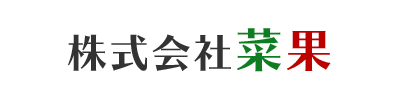 株式会社菜果